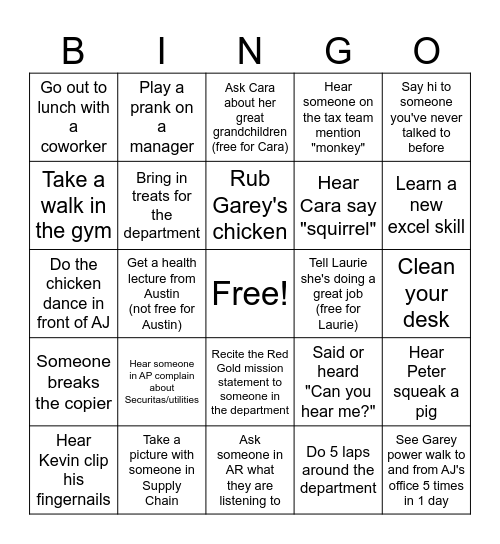 | B | I | N | G | O |
|---|---|---|---|---|
| Go out to lunch with a coworker | Play a prank on a manager | Ask Cara about her great grandchildren (free for Cara) | Hear someone on the tax team mention "monkey" | Say hi to someone you've never talked to before |
| Take a walk in the gym | Bring in treats for the department | Rub Garey's chicken | Hear Cara say "squirrel" | Learn a new excel skill |
| Do the chicken dance in front of AJ | Get a health lecture from Austin (not free for Austin) | Free! | Tell Laurie she's doing a great job (free for Laurie) | Clean your desk |
| Someone breaks the copier | Hear someone in AP complain about Securitas/utilities | Recite the Red Gold mission statement to someone in the department | Said or heard "Can you hear me?" | Hear Peter squeak a pig |
| Hear Kevin clip his fingernails | Take a picture with someone in Supply Chain | Ask someone in AR what they are listening to | Do 5 laps around the department | See Garey power walk to and from AJ's office 5 times in 1 day |